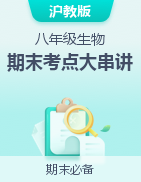 沪教版

八年级生物

期末考点大串讲

期末必备